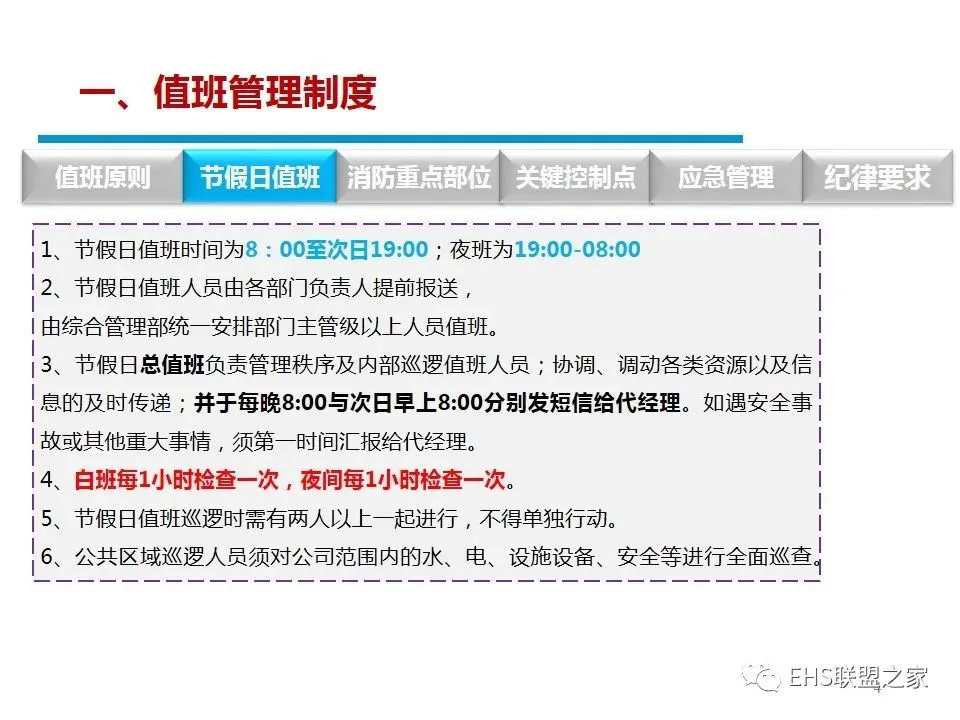 一、值班管理制度

值班原则 节假日值班 消防重点部位 关键控制点 应急管理 纪律要求

1、节假日值班时间为8：00至次日19:00；夜班为19:00-08:00

2、节假日值班人员由各部门负责人提前报送，

由综合管理部统一安排部门主管级以上人员值班。

3、节假日总值班负责管理秩序及内部巡逻值班人员；协调、调动各类资源以及信息的及时传递；并于每晚8:00与次日早上8:00分别发短信给代经理。如遇安全事故或其他重大事情，须第一时间汇报给代经理。

4、白班每1小时检查一次，夜间每1小时检查一次。

5、节假日值班巡逻时需有两人以上一起进行，不得单独行动。

6、公共区域巡逻人员须对公司范围内的水、电、设施设备、安全等进行全面巡查。

EHS联盟之家